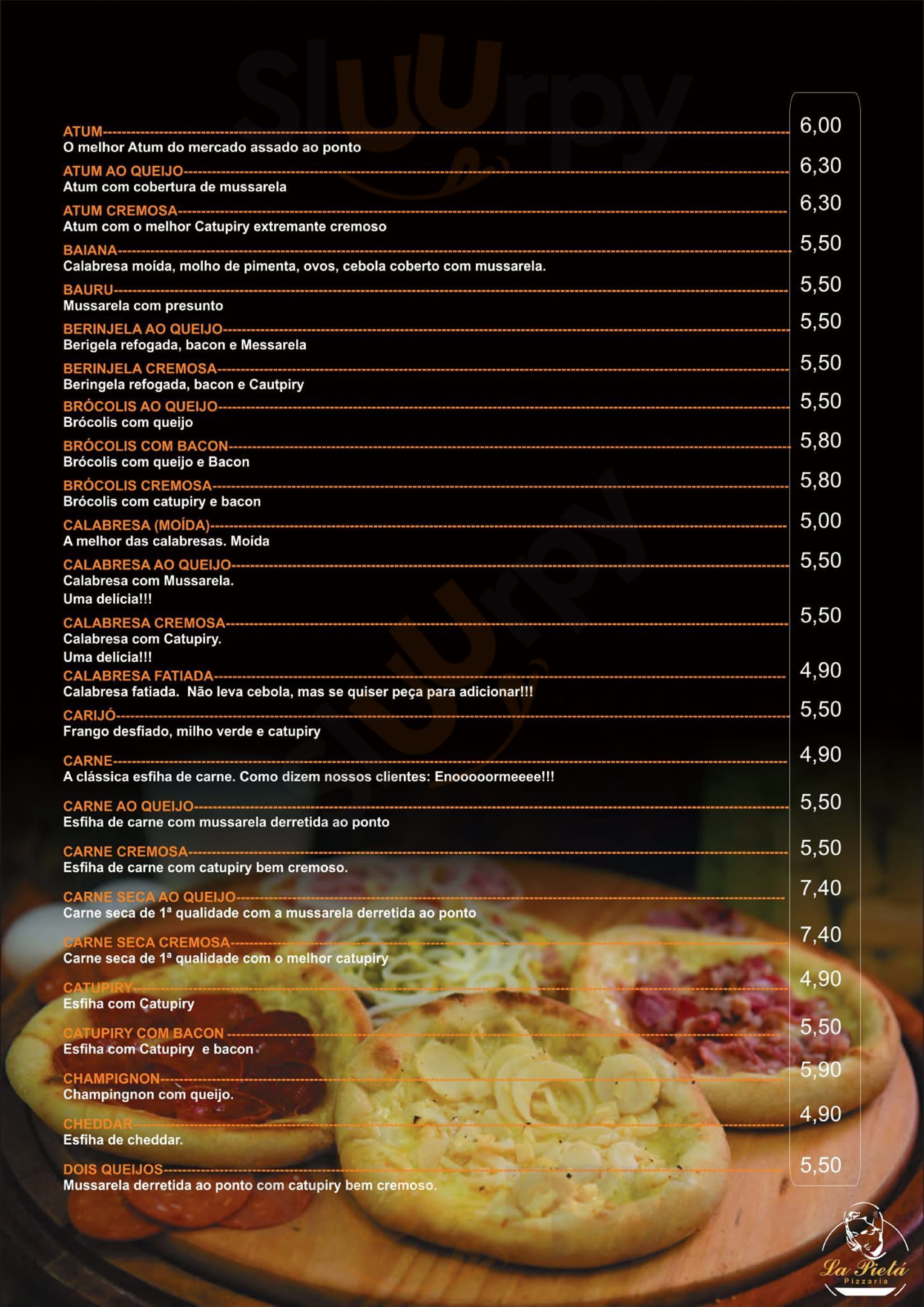 Sluurpy

ATUM 6,00
O melhor Atum do mercado assado ao ponto

ATUM AO QUEIJO 6,30
Atum com cobertura de mussarela

ATUM CREMOSA 6,30
Atum com o melhor Catupiry extremante cremoso

BAIANA 5,50
Calabresa moída, molho de pimenta, ovos, cebola coberto com mussarela.

BAURU 5,50
Mussarela com presunto

BERINJELA AO QUEIJO 5,50
Berigela refogada, bacon e Messarela

BERINJELA CREMOSA 5,50
Beringela refogada, bacon e Cautpiry

BRÓCOLIS AO QUEIJO 5,50
Brócolis com queijo

BRÓCOLIS COM BACON 5,80
Brócolis com queijo e Bacon

BRÓCOLIS CREMOSA 5,80
Brócolis com catupiry e bacon

CALABRESA (MOÍDA) 5,00
A melhor das calabresas. Moída

CALABRESA AO QUEIJO 5,50
Calabresa com Mussarela.
Uma delícia!!!

CALABRESA CREMOSA 5,50
Calabresa com Catupiry.
Uma delícia!!!

CALABRESA FATIADA 4,90
Calabresa fatiada. Não leva cebola, mas se quiser peça para adicionar!!!

CARIJÓ 5,50
Frango desfiado, milho verde e catupiry

CARNE 4,90
A clássica esfiha de carne. Como dizem nossos clientes: Enooooormeeee!!!

CARNE AO QUEIJO 5,50
Esfiha de carne com mussarela derretida ao ponto

CARNE CREMOSA 5,50
Esfiha de carne com catupiry bem cremoso.

CARNE SECA AO QUEIJO 7,40
Carne seca de 1ª qualidade com a mussarela derretida ao ponto

CARNE SECA CREMOSA 7,40
Carne seca de 1ª qualidade com o melhor catupiry

CATUPIRY 4,90
Esfiha com Catupiry

CATUPIRY COM BACON 5,50
Esfiha com Catupiry e bacon

CHAMPIGNON 5,90
Champingnon com queijo.

CHEDDAR 4,90
Esfiha de cheddar.

DOIS QUEIJOS 5,50
Mussarela derretida ao ponto com catupiry bem cremoso.

La Pietá
Pizzaria